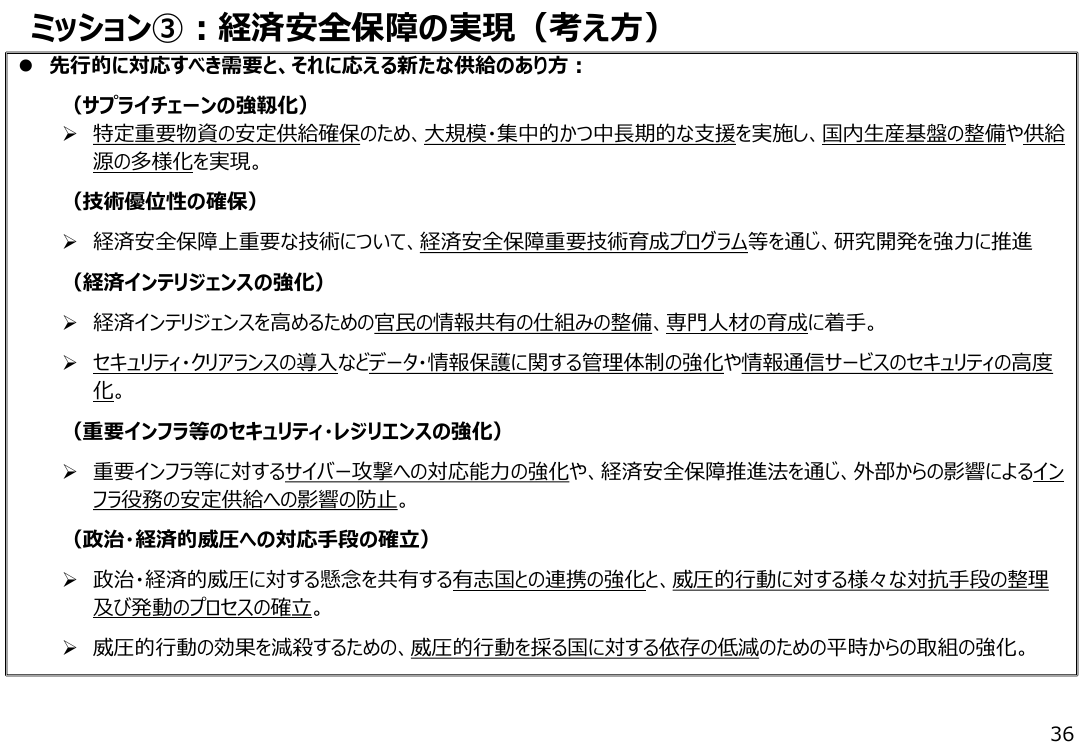 ミッション③：経済安全保障の実現（考え方）

● 先行的に対応すべき需要と、それに応える新たな供給のあり方：

（サプライチェーンの強靱化）

➢ 特定重要物資の安定供給確保のため、大規模・集中的かつ中長期的な支援を実施し、国内生産基盤の整備や供給源の多様化を実現。

（技術優位性の確保）

➢ 経済安全保障上重要な技術について、経済安全保障重要技術育成プログラム等を通じ、研究開発を強力に推進

（経済インテリジェンスの強化）

➢ 経済インテリジェンスを高めるための官民の情報共有の仕組みの整備、専門人材の育成に着手。

➢ セキュリティ・クリアランスの導入などデータ・情報保護に関する管理体制の強化や情報通信サービスのセキュリティの高度化。

（重要インフラ等のセキュリティ・レジリエンスの強化）

➢ 重要インフラ等に対するサイバー攻撃への対応能力の強化や、経済安全保障推進法を通じ、外部からの影響によるインフラ役務の安定供給への影響の防止。

（政治・経済的威圧への対応手段の確立）

➢ 政治・経済的威圧に対する懸念を共有する有志国との連携の強化と、威圧的行動に対する様々な対抗手段の整理及び発動のプロセスの確立。

➢ 威圧的行動の効果を減殺するための、威圧的行動を採る国に対する依存の低減のための平時からの取組の強化。

36